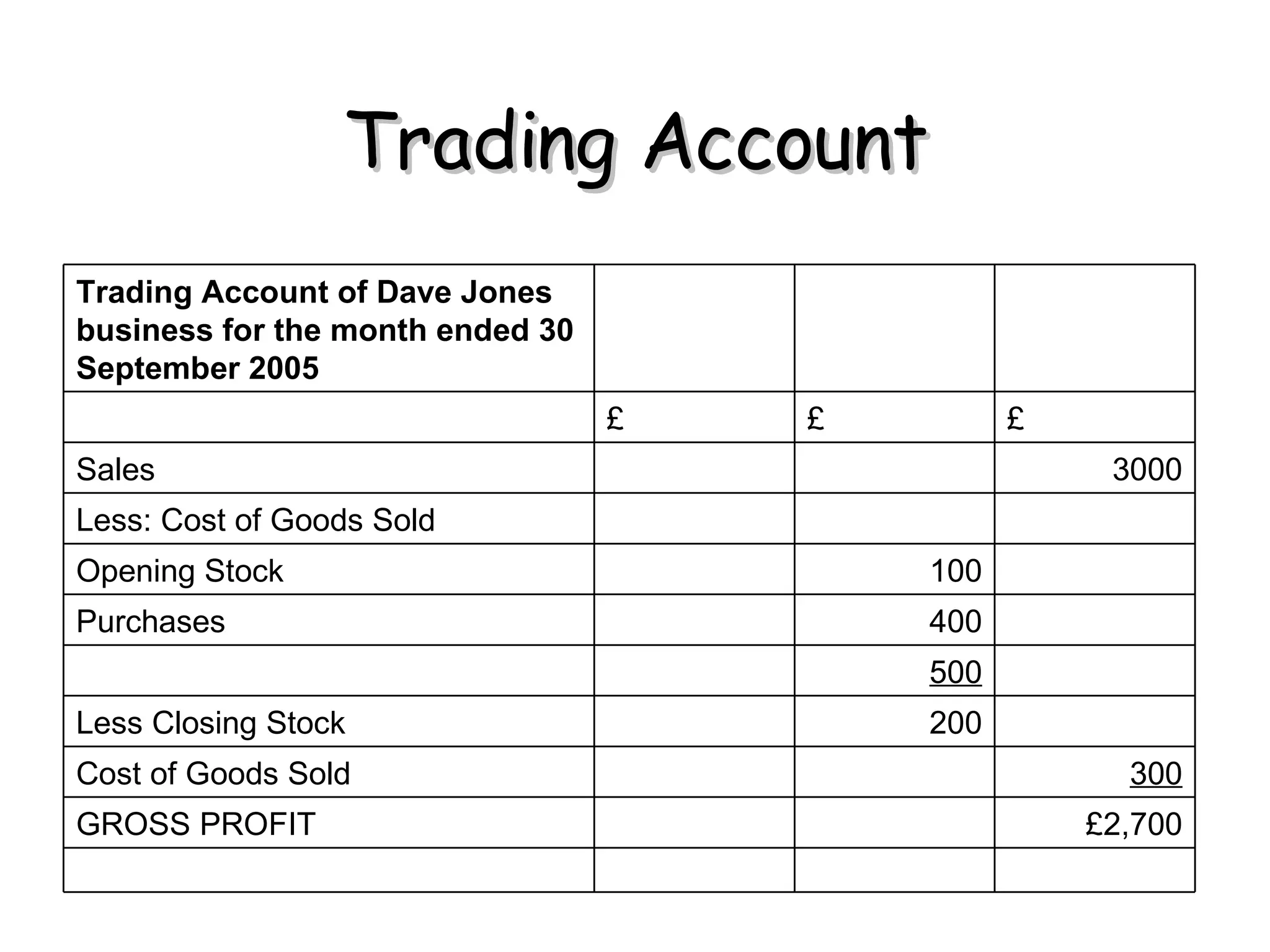 Trading Account

| Trading Account of Dave Jones business for the month ended 30 September 2005 | | | |
|---|---|---|---|
| | £ | £ | £ |
| Sales | | | 3000 |
| Less: Cost of Goods Sold | | | |
| Opening Stock | | 100 | |
| Purchases | | 400 | |
| | | 500 | |
| Less Closing Stock | | 200 | |
| Cost of Goods Sold | | | 300 |
| GROSS PROFIT | | | £2,700 |
| | | | |